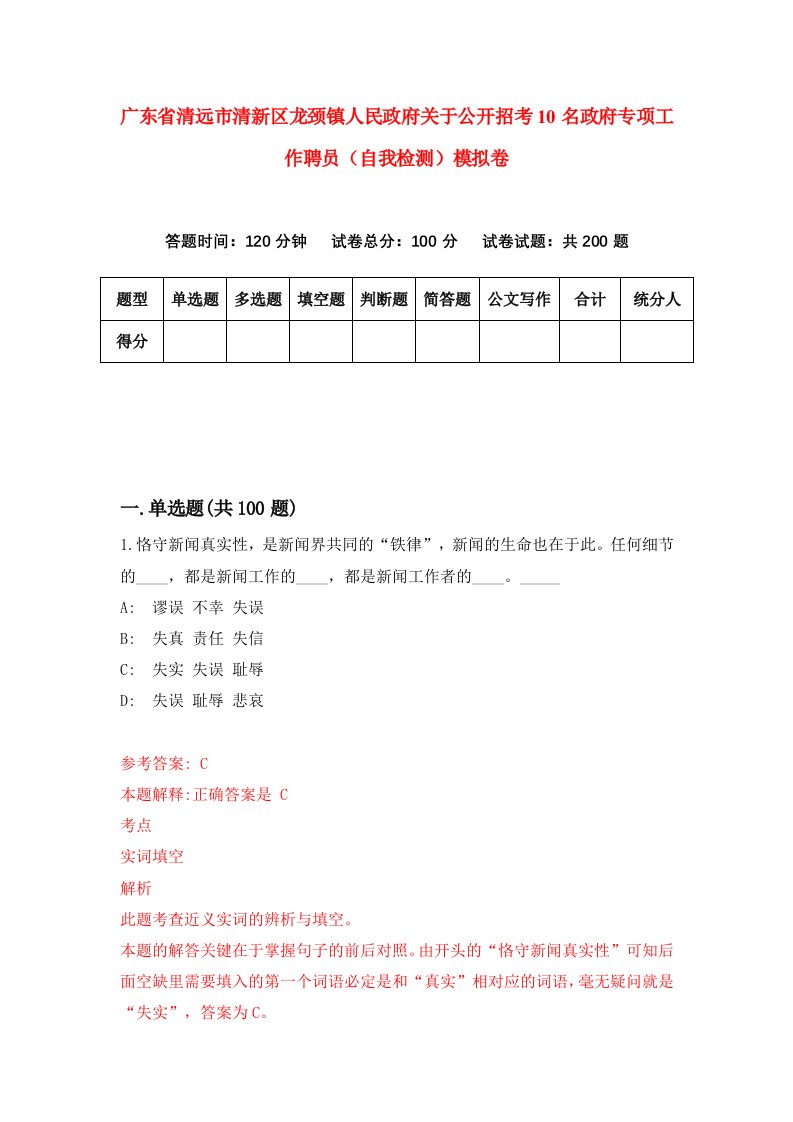 广东省清远市清新区龙颈镇人民政府关于公开招考10名政府专项工作聘员（自我检测）模拟卷

答题时间：120分钟　试卷总分：100分　试卷试题：共200题

| 题型 | 单选题 | 多选题 | 填空题 | 判断题 | 简答题 | 公文写作 | 合计 | 统分人 |
|---|---|---|---|---|---|---|---|---|
| 得分 | | | | | | | | |

一.单选题(共100题)

1.恪守新闻真实性，是新闻界共同的“铁律”，新闻的生命也在于此。任何细节的____，都是新闻工作的____，都是新闻工作者的____。_____

A:　谬误 不幸 失误

B:　失真 责任 失信

C:　失实 失误 耻辱

D:　失误 耻辱 悲哀

参考答案: C

本题解释:正确答案是 C

考点

实词填空

解析

此题考查近义实词的辨析与填空。

本题的解答关键在于掌握句子的前后对照。由开头的“恪守新闻真实性”可知后面空缺里需要填入的第一个词语必定是和“真实”相对应的词语，毫无疑问就是“失实”，答案为C。